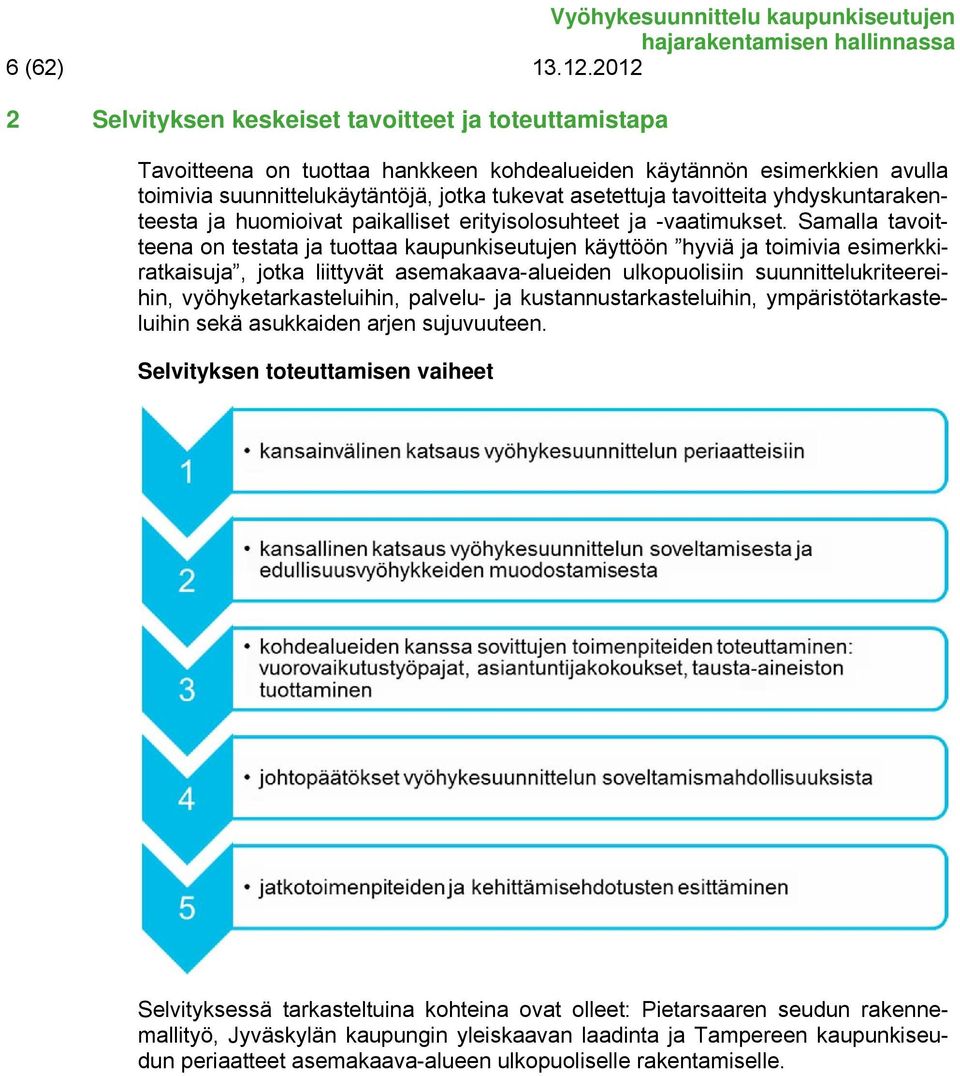 Vyöhykesuunnittelu kaupunkiseutujen hajarakentamisen hallinnassa

6 (62) 13.12.2012

2 Selvityksen keskeiset tavoitteet ja toteuttamistapa

Tavoitteena on tuottaa hankkeen kohdealueiden käytännön esimerkkien avulla toimivia suunnittelukäytäntöjä, jotka tukevat asetettuja tavoitteita yhdyskuntarakenteesta ja huomioivat paikalliset erityisolosuhteet ja -vaatimukset. Samalla tavoitteena on testata ja tuottaa kaupunkiseutujen käyttöön ”hyviä ja toimivia esimerkkiratkaisuja”, jotka liittyvät asemakaava-alueiden ulkopuolisiin suunnittelukriteereihin, vyöhyketarkasteluihin, palvelu- ja kustannustarkasteluihin, ympäristötarkasteluihin sekä asukkaiden arjen sujuvuuteen.

Selvityksen toteuttamisen vaiheet

1
• kansainvälinen katsaus vyöhykesuunnittelun periaatteisiin

2
• kansallinen katsaus vyöhykesuunnittelun soveltamisesta ja edullisuusvyöhykkeiden muodostamisesta

3
• kohdealueiden kanssa sovittujen toimenpiteiden toteuttaminen: vuorovaikutustyöpajat, asiantuntijakokoukset, tausta-aineiston tuottaminen

4
• johtopäätökset vyöhykesuunnittelun soveltamismahdollisuuksista

5
• jatkotoimenpiteiden ja kehittämisehdotusten esittäminen

Selvityksessä tarkasteltuina kohteina ovat olleet: Pietarsaaren seudun rakennemallityö, Jyväskylän kaupungin yleiskaavan laadinta ja Tampereen kaupunkiseudun periaatteet asemakaava-alueen ulkopuoliselle rakentamiselle.